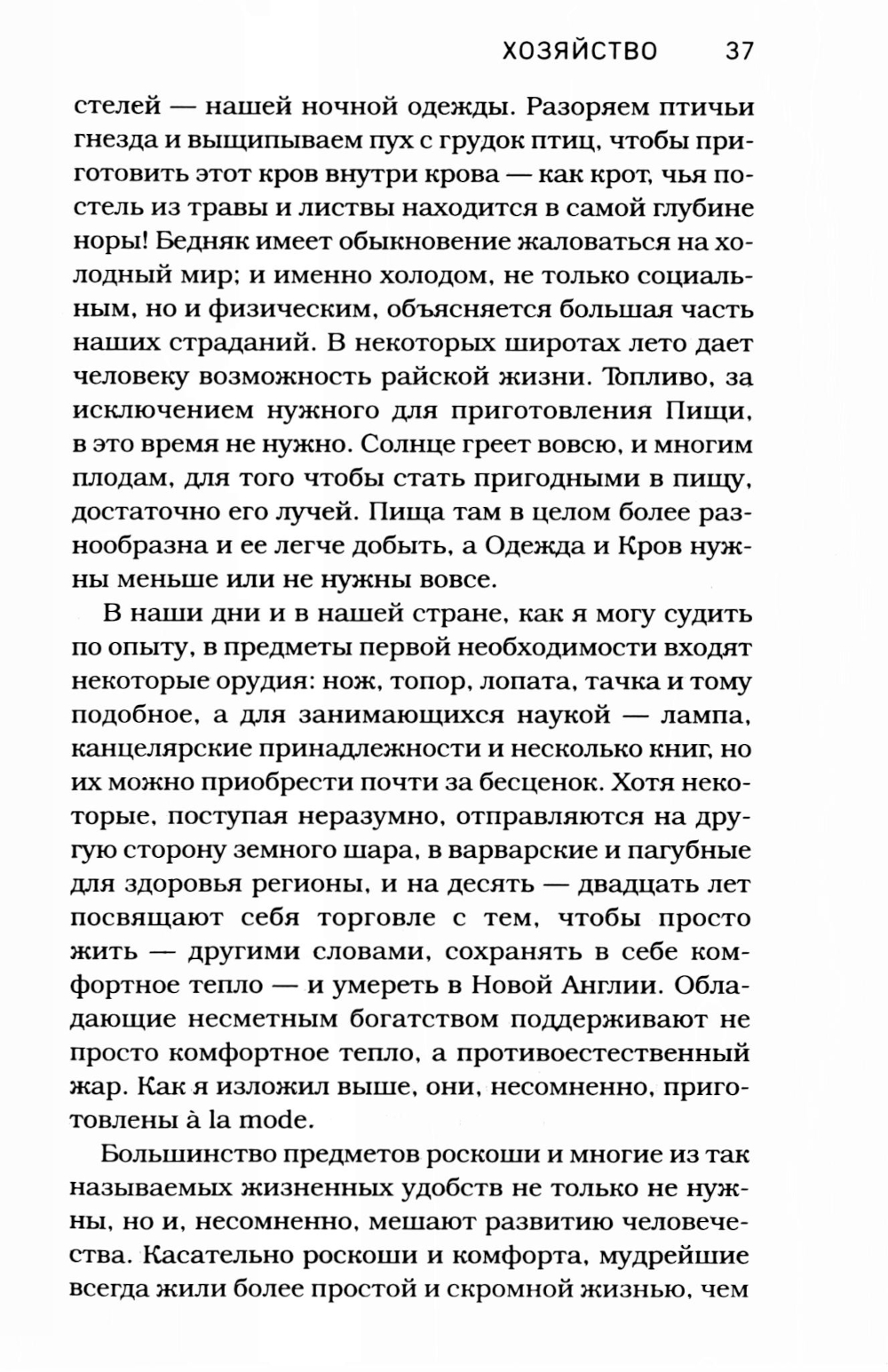 ХОЗЯЙСТВО 37

стелей — нашей ночной одежды. Разоряем птичьи гнезда и выщипываем пух с грудок птиц, чтобы приготовить этот кров внутри крова — как крот, чья постель из травы и листвы находится в самой глубине норы! Бедняк имеет обыкновение жаловаться на холодный мир; и именно холодом, не только социальным, но и физическим, объясняется большая часть наших страданий. В некоторых широтах лето дает человеку возможность райской жизни. Топливо, за исключением нужного для приготовления Пищи, в это время не нужно. Солнце греет вовсю, и многим плодам, для того чтобы стать пригодными в пищу, достаточно его лучей. Пища там в целом более разнообразна и ее легче добыть, а Одежда и Кров нужны меньше или не нужны вовсе.

В наши дни и в нашей стране, как я могу судить по опыту, в предметы первой необходимости входят некоторые орудия: нож, топор, лопата, тачка и тому подобное, а для занимающихся наукой — лампа, канцелярские принадлежности и несколько книг, но их можно приобрести почти за бесценок. Хотя некоторые, поступая неразумно, отправляются на другую сторону земного шара, в варварские и пагубные для здоровья регионы, и на десять — двадцать лет посвящают себя торговле с тем, чтобы просто жить — другими словами, сохранять в себе комфортное тепло — и умереть в Новой Англии. Обладающие несметным богатством поддерживают не просто комфортное тепло, а противоестественный жар. Как я изложил выше, они, несомненно, приготовлены à la mode.

Большинство предметов роскоши и многие из так называемых жизненных удобств не только не нужны, но и, несомненно, мешают развитию человечества. Касательно роскоши и комфорта, мудрейшие всегда жили более простой и скромной жизнью, чем